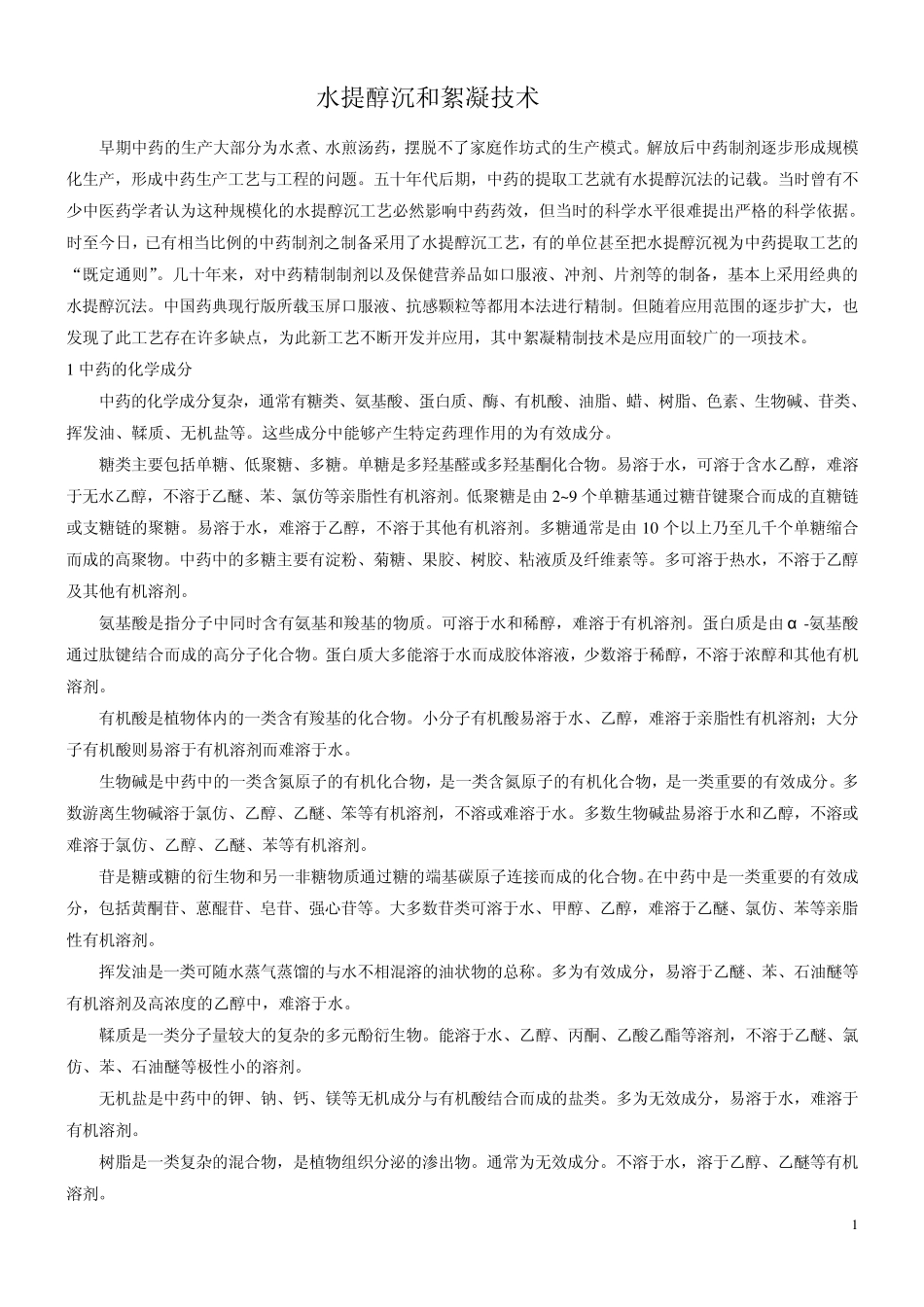 水提醇沉和絮凝技术

早期中药的生产大部分为水煮、水煎汤药，摆脱不了家庭作坊式的生产模式。解放后中药制剂逐步形成规模化生产，形成中药生产工艺与工程的问题。五十年代后期，中药的提取工艺就有水提醇沉法的记载。当时曾有不少中医药学者认为这种规模化的水提醇沉工艺必然影响中药药效，但当时的科学水平很难提出严格的科学依据。时至今日，已有相当比例的中药制剂之制备采用了水提醇沉工艺，有的单位甚至把水提醇沉视为中药提取工艺的“既定通则”。几十年来，对中药精制制剂以及保健营养品如口服液、冲剂、片剂等的制备，基本上采用经典的水提醇沉法。中国药典现行版所载玉屏口服液、抗感颗粒等都用本法进行精制。但随着应用范围的逐步扩大，也发现了此工艺存在许多缺点，为此新工艺不断开发并应用，其中絮凝精制技术是应用面较广的一项技术。

1 中药的化学成分

中药的化学成分复杂，通常有糖类、氨基酸、蛋白质、酶、有机酸、油脂、蜡、树脂、色素、生物碱、苷类、挥发油、鞣质、无机盐等。这些成分中能够产生特定药理作用的为有效成分。

糖类主要包括单糖、低聚糖、多糖。单糖是多羟基醛或多羟基酮化合物。易溶于水，可溶于含水乙醇，难溶于无水乙醇，不溶于乙醚、苯、氯仿等亲脂性有机溶剂。低聚糖是由 2~9 个单糖基通过糖苷键聚合而成的直糖链或支糖链的聚糖。易溶于水，难溶于乙醇，不溶于其他有机溶剂。多糖通常是由 10 个以上乃至几千个单糖缩合而成的高聚物。中药中的多糖主要有淀粉、菊糖、果胶、树胶、粘液质及纤维素等。多可溶于热水，不溶于乙醇及其他有机溶剂。

氨基酸是指分子中同时含有氨基和羧基的物质。可溶于水和稀醇，难溶于有机溶剂。蛋白质是由α-氨基酸通过肽键结合而成的高分子化合物。蛋白质大多能溶于水而成胶体溶液，少数溶于稀醇，不溶于浓醇和其他有机溶剂。

有机酸是植物体内的一类含有羧基的化合物。小分子有机酸易溶于水、乙醇，难溶于亲脂性有机溶剂；大分子有机酸则易溶于有机溶剂而难溶于水。

生物碱是中药中的一类含氮原子的有机化合物，是一类含氮原子的有机化合物，是一类重要的有效成分。多数游离生物碱溶于氯仿、乙醇、乙醚、笨等有机溶剂，不溶或难溶于水。多数生物碱盐易溶于水和乙醇，不溶或难溶于氯仿、乙醇、乙醚、苯等有机溶剂。

苷是糖或糖的衍生物和另一非糖物质通过糖的端基碳原子连接而成的化合物。在中药中是一类重要的有效成分，包括黄酮苷、蒽醌苷、皂苷、强心苷等。大多数苷类可溶于水、甲醇、乙醇，难溶于乙醚、氯仿、苯等亲脂性有机溶剂。

挥发油是一类可随水蒸气蒸馏的与水不相混溶的油状物的总称。多为有效成分，易溶于乙醚、苯、石油醚等有机溶剂及高浓度的乙醇中，难溶于水。

鞣质是一类分子量较大的复杂的多元酚衍生物。能溶于水、乙醇、丙酮、乙酸乙酯等溶剂，不溶于乙醚、氯仿、苯、石油醚等极性小的溶剂。

无机盐是中药中的钾、钠、钙、镁等无机成分与有机酸结合而成的盐类。多为无效成分，易溶于水，难溶于有机溶剂。

树脂是一类复杂的混合物，是植物组织分泌的渗出物。通常为无效成分。不溶于水，溶于乙醇、乙醚等有机溶剂。

1